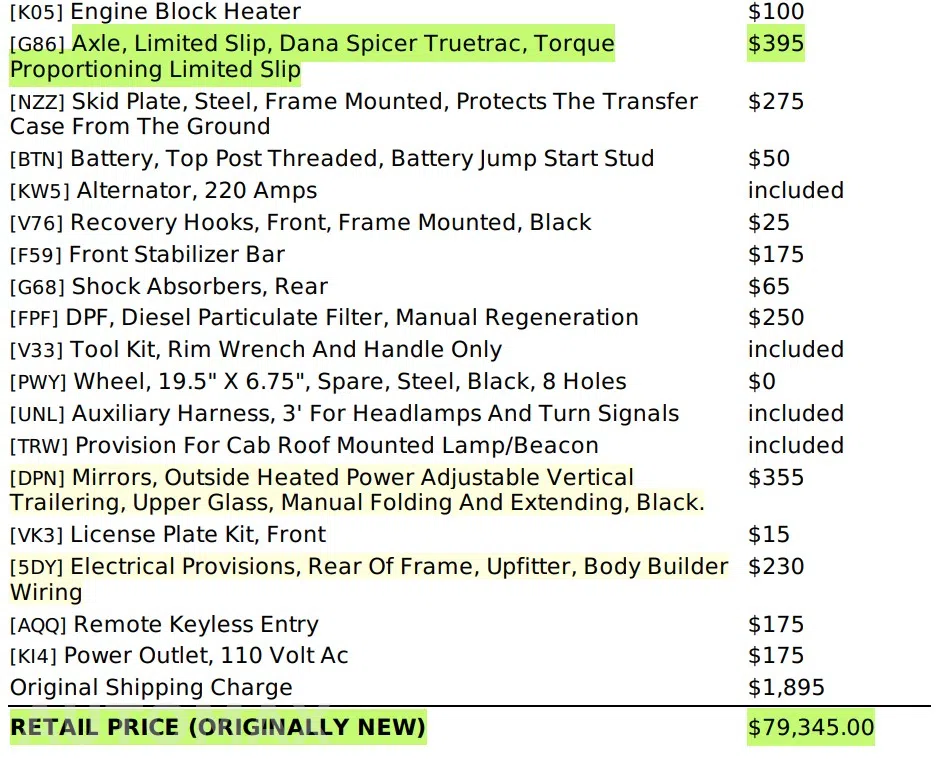 [K05] Engine Block Heater $100

[G86] Axle, Limited Slip, Dana Spicer Truetrac, Torque Proportioning Limited Slip $395

[NZZ] Skid Plate, Steel, Frame Mounted, Protects The Transfer Case From The Ground $275

[BTN] Battery, Top Post Threaded, Battery Jump Start Stud $50

[KW5] Alternator, 220 Amps included

[V76] Recovery Hooks, Front, Frame Mounted, Black $25

[F59] Front Stabilizer Bar $175

[G68] Shock Absorbers, Rear $65

[FPF] DPF, Diesel Particulate Filter, Manual Regeneration $250

[V33] Tool Kit, Rim Wrench And Handle Only included

[PWY] Wheel, 19.5" X 6.75", Spare, Steel, Black, 8 Holes $0

[UNL] Auxiliary Harness, 3' For Headlamps And Turn Signals included

[TRW] Provision For Cab Roof Mounted Lamp/Beacon included

[DPN] Mirrors, Outside Heated Power Adjustable Vertical Trailering, Upper Glass, Manual Folding And Extending, Black. $355

[VK3] License Plate Kit, Front $15

[5DY] Electrical Provisions, Rear Of Frame, Upfitter, Body Builder Wiring $230

[AQQ] Remote Keyless Entry $175

[KI4] Power Outlet, 110 Volt Ac $175

Original Shipping Charge $1,895

RETAIL PRICE (ORIGINALLY NEW) $79,345.00